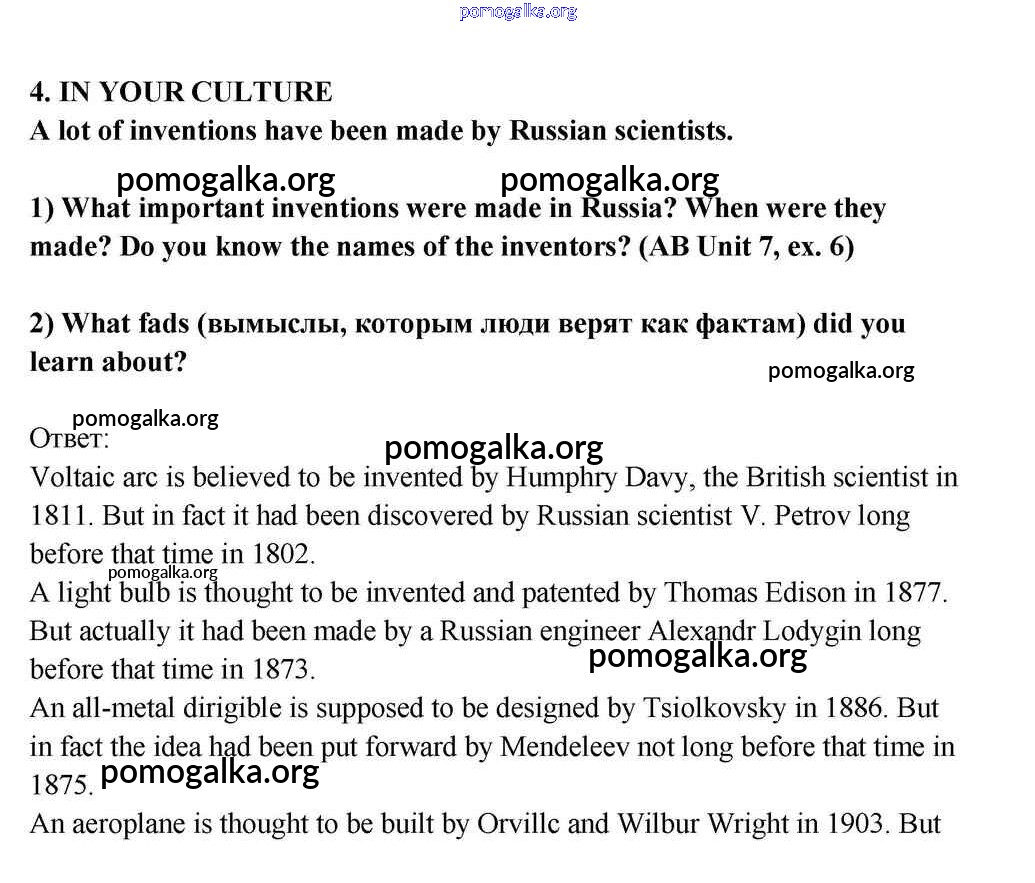 pomogalka.org

4. IN YOUR CULTURE
A lot of inventions have been made by Russian scientists.

pomogalka.org pomogalka.org

1) What important inventions were made in Russia? When were they made? Do you know the names of the inventors? (AB Unit 7, ex. 6)

2) What fads (вымыслы, которым люди верят как фактам) did you learn about?

pomogalka.org

pomogalka.org
Ответ:
pomogalka.org
Voltaic arc is believed to be invented by Humphry Davy, the British scientist in 1811. But in fact it had been discovered by Russian scientist V. Petrov long before that time in 1802.
pomogalka.org
A light bulb is thought to be invented and patented by Thomas Edison in 1877. But actually it had been made by a Russian engineer Alexandr Lodygin long before that time in 1873.
pomogalka.org
An all-metal dirigible is supposed to be designed by Tsiolkovsky in 1886. But in fact the idea had been put forward by Mendeleev not long before that time in 1875.
pomogalka.org
An aeroplane is thought to be built by Orvillc and Wilbur Wright in 1903. But